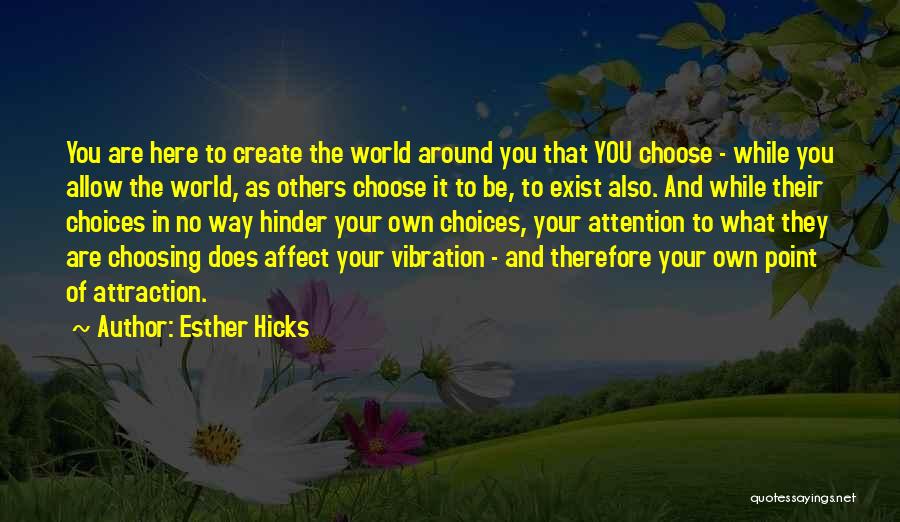 You are here to create the world around you that YOU choose - while you allow the world, as others choose it to be, to exist also. And while their choices in no way hinder your own choices, your attention to what they are choosing does affect your vibration - and therefore your own point of attraction.

~ Author: Esther Hicks

quotessayings.net